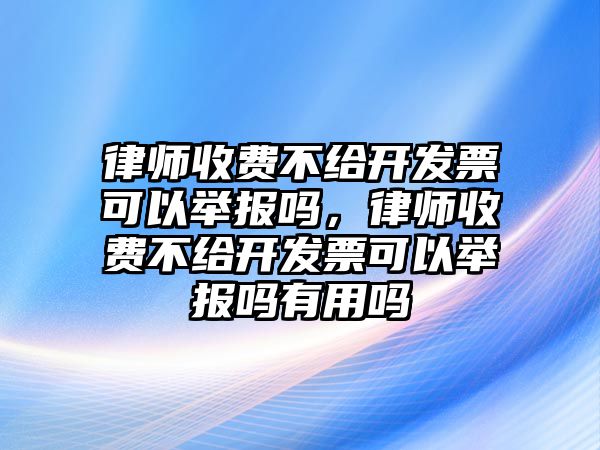 律师收费不给开发票可以举报吗，律师收费不给开发票可以举报吗有用吗